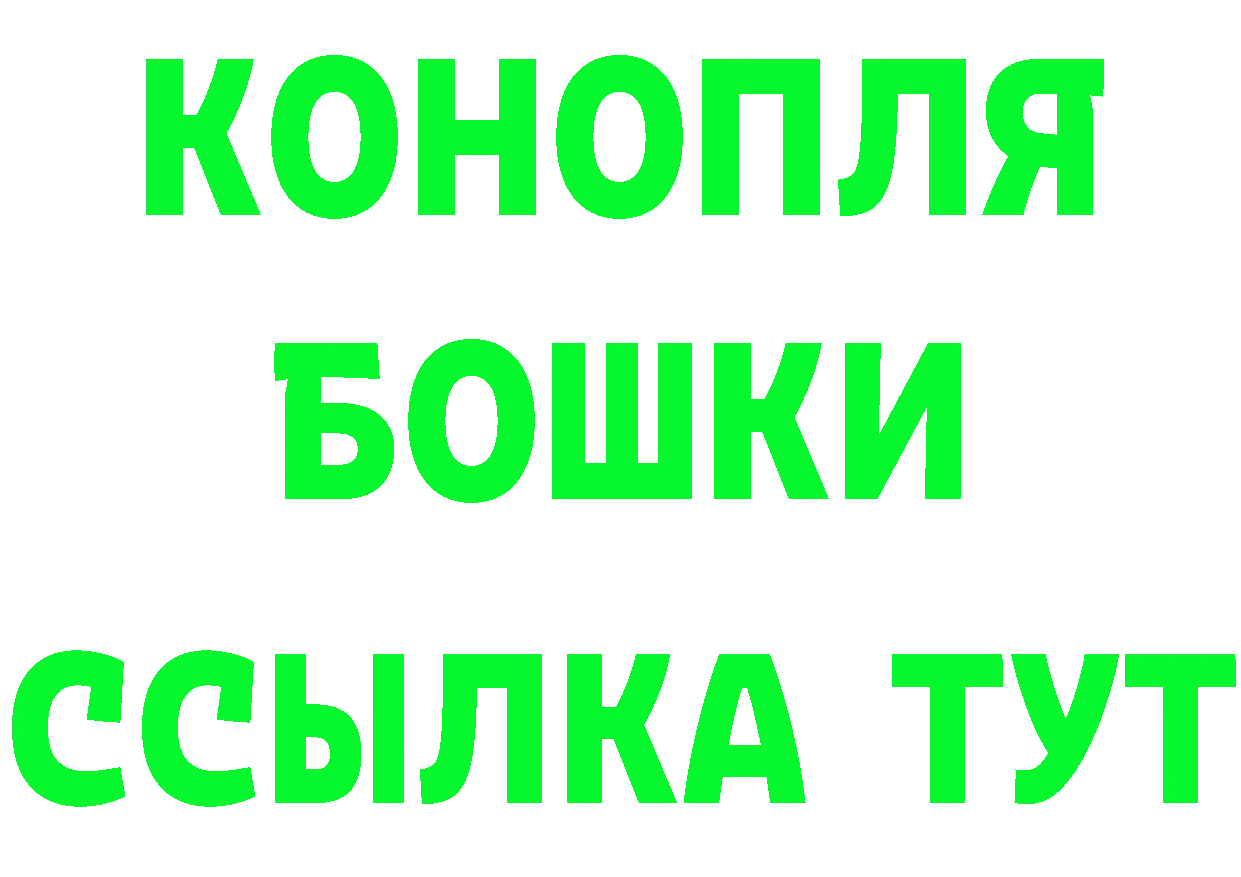 КОНОПЛЯ
БОШКИ
ССЫЛКА ТУТ